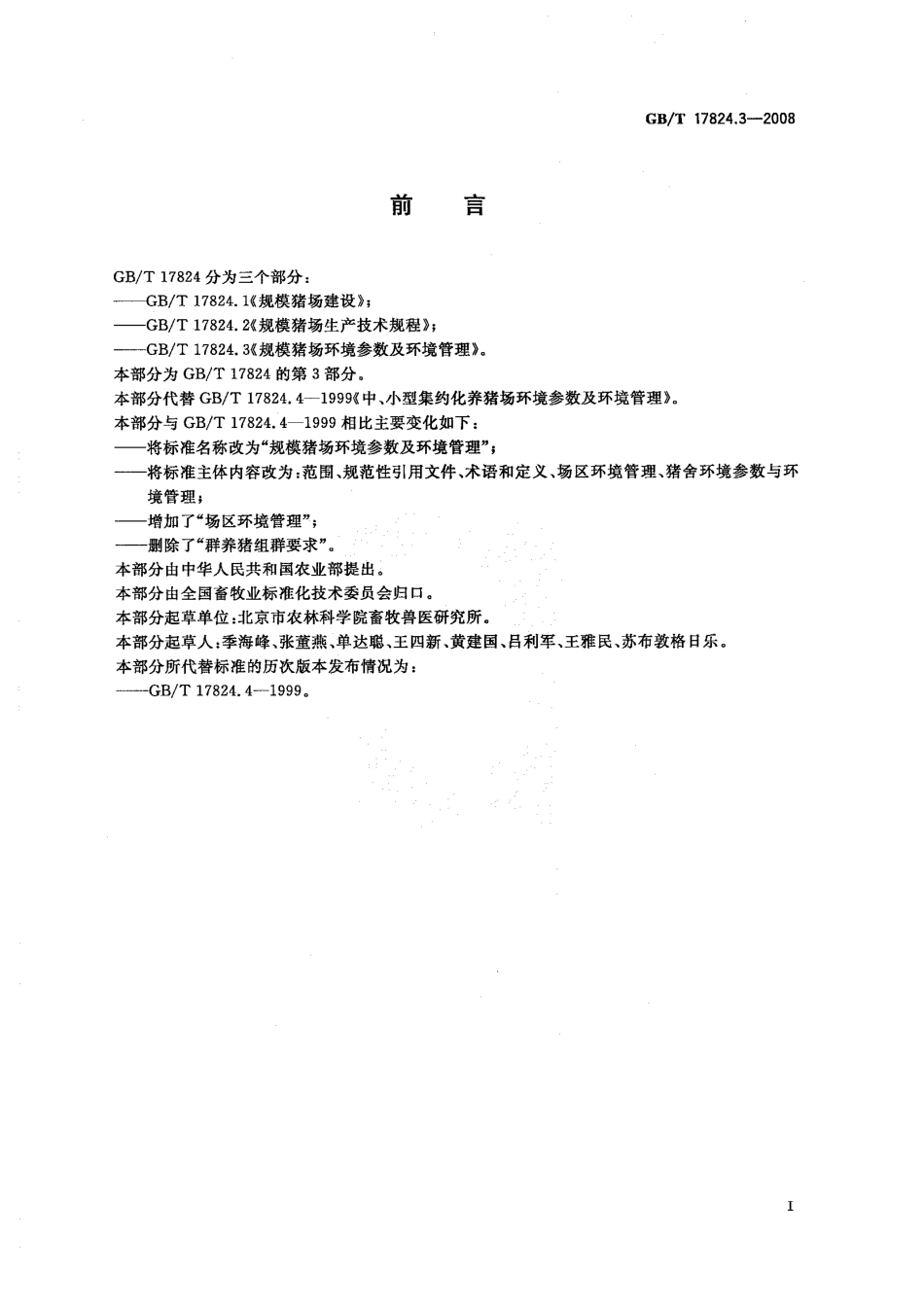 GB/T 17824.3—2008

前　言

GB/T 17824 分为三个部分：
——GB/T 17824.1《规模猪场建设》；
——GB/T 17824.2《规模猪场生产技术规程》；
——GB/T 17824.3《规模猪场环境参数及环境管理》。
本部分为 GB/T 17824 的第 3 部分。
本部分代替 GB/T 17824.4—1999《中、小型集约化养猪场环境参数及环境管理》。
本部分与 GB/T 17824.4—1999 相比主要变化如下：
——将标准名称改为“规模猪场环境参数及环境管理”；
——将标准主体内容改为：范围、规范性引用文件、术语和定义、场区环境管理、猪舍环境参数与环境管理；
——增加了“场区环境管理”；
——删除了“群养猪组群要求”。
本部分由中华人民共和国农业部提出。
本部分由全国畜牧业标准化技术委员会归口。
本部分起草单位：北京市农林科学院畜牧兽医研究所。
本部分起草人：季海峰、张董燕、单达聪、王四新、黄建国、吕利军、王雅民、苏布敦格日乐。
本部分所代替标准的历次版本发布情况为：
——GB/T 17824.4—1999。

I